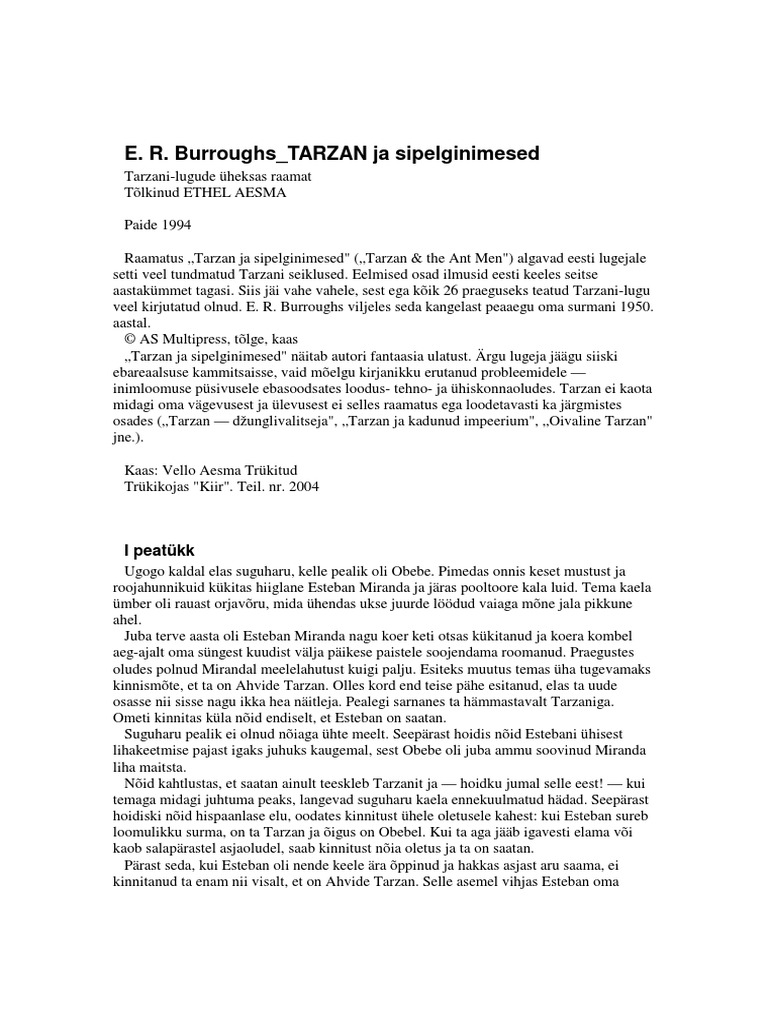 E. R. Burroughs_TARZAN ja sipelginimesed

Tarzani-lugude üheksas raamat
Tõlkinud ETHEL AESMA

Paide 1994

Raamatus „Tarzan ja sipelginimesed" („Tarzan & the Ant Men") algavad eesti lugejale setti veel tundmatud Tarzani seiklused. Eelmised osad ilmusid eesti keeles seitse aastakümmet tagasi. Siis jäi vahe vahele, sest ega kõik 26 praeguseks teatud Tarzani-lugu veel kirjutatud olnud. E. R. Burroughs viljeles seda kangelast peaaegu oma surmani 1950. aastal.
© AS Multipress, tõlge, kaas
„Tarzan ja sipelginimesed" näitab autori fantaasia ulatust. Ärgu lugeja jäägu siiski ebareaalsuse kammitsaisse, vaid mõelgu kirjanikku erutanud probleemidele — inimloomuse püsivusele ebasoodsates loodus- tehno- ja ühiskonnaoludes. Tarzan ei kaota midagi oma vägevusest ja ülevusest ei selles raamatus ega loodetavasti ka järgmistes osades („Tarzan — džunglivalitseja", „Tarzan ja kadunud impeerium", „Oivaline Tarzan" jne.).

Kaas: Vello Aesma Trükitud
Trükikojas "Kiir". Teil. nr. 2004

I peatükk

Ugogo kaldal elas suguharu, kelle pealik oli Obebe. Pimedas onnis keset mustust ja roojahunnikuid kükitas hiiglane Esteban Miranda ja järas pooltoore kala luid. Tema kaela ümber oli rauast orjavõru, mida ühendas ukse juurde löödud vaiaga mõne jala pikkune ahel.
Juba terve aasta oli Esteban Miranda nagu koer keti otsas kükitanud ja koera kombel aeg-ajalt oma süngest kuudist välja päikese paistele soojendama roomanud. Praegustes oludes polnud Mirandal meelelahutust kuigi palju. Esiteks muutus temas üha tugevamaks kinnismõte, et ta on Ahvide Tarzan. Olles kord end teise pähe esitanud, elas ta uude osasse nii sisse nagu ikka hea näitleja. Pealegi sarnanes ta hämmastavalt Tarzaniga. Ometi kinnitas küla nõid endiselt, et Esteban on saatan.
Suguharu pealik ei olnud nõiaga ühte meelt. Seepärast hoidis nõid Estebani ühisest lihakeetmise pajast igaks juhuks kaugemal, sest Obebe oli juba ammu soovinud Miranda liha maitsta.
Nõid kahtlustas, et saatan ainult teeskleb Tarzanit ja — hoidku jumal selle eest! — kui temaga midagi juhtuma peaks, langevad suguharu kaela ennekuulmatud hädad. Seepärast hoidiski nõid hispaanlase elu, oodates kinnitust ühele oletusele kahest: kui Esteban sureb loomulikku surma, on ta Tarzan ja õigus on Obebel. Kui ta aga jääb igavesti elama või kaob salapärastel asjaoludel, saab kinnitust nõia oletus ja ta on saatan.
Pärast seda, kui Esteban oli nende keele ära õppinud ja hakkas asjast aru saama, ei kinnitanud ta enam nii visalt, et on Ahvide Tarzan. Selle asemel vihjas Esteban oma